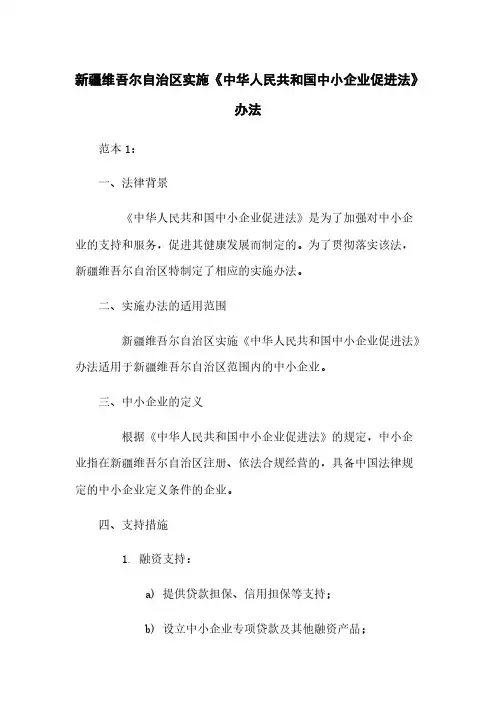 新疆维吾尔自治区实施《中华人民共和国中小企业促进法》办法

范本 1：

一、法律背景

《中华人民共和国中小企业促进法》是为了加强对中小企业的支持和服务，促进其健康发展而制定的。为了贯彻落实该法，新疆维吾尔自治区特制定了相应的实施办法。

二、实施办法的适用范围

新疆维吾尔自治区实施《中华人民共和国中小企业促进法》办法适用于新疆维吾尔自治区范围内的中小企业。

三、中小企业的定义

根据《中华人民共和国中小企业促进法》的规定，中小企业指在新疆维吾尔自治区注册、依法合规经营的，具备中国法律规定的中小企业定义条件的企业。

四、支持措施

1. 融资支持：

a) 提供贷款担保、信用担保等支持；

b) 设立中小企业专项贷款及其他融资产品；